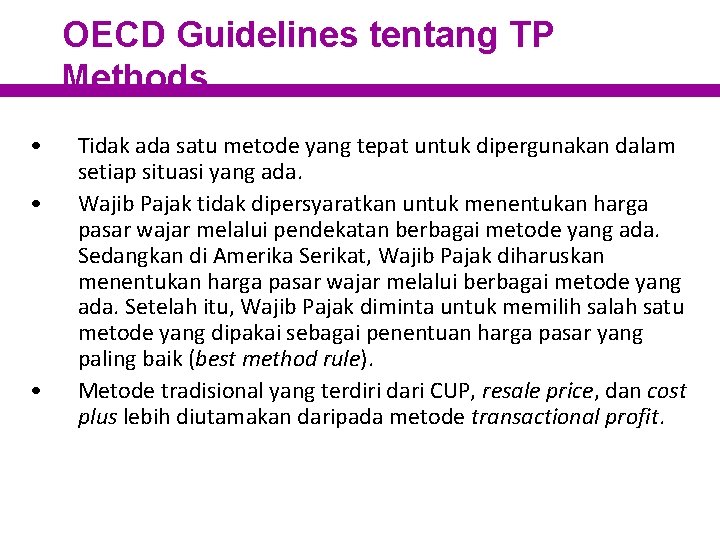 OECD Guidelines tentang TP Methods

• Tidak ada satu metode yang tepat untuk dipergunakan dalam setiap situasi yang ada.

• Wajib Pajak tidak dipersyaratkan untuk menentukan harga pasar wajar melalui pendekatan berbagai metode yang ada. Sedangkan di Amerika Serikat, Wajib Pajak diharuskan menentukan harga pasar wajar melalui berbagai metode yang ada. Setelah itu, Wajib Pajak diminta untuk memilih salah satu metode yang dipakai sebagai penentuan harga pasar yang paling baik (best method rule).

• Metode tradisional yang terdiri dari CUP, resale price, dan cost plus lebih diutamakan daripada metode transactional profit.